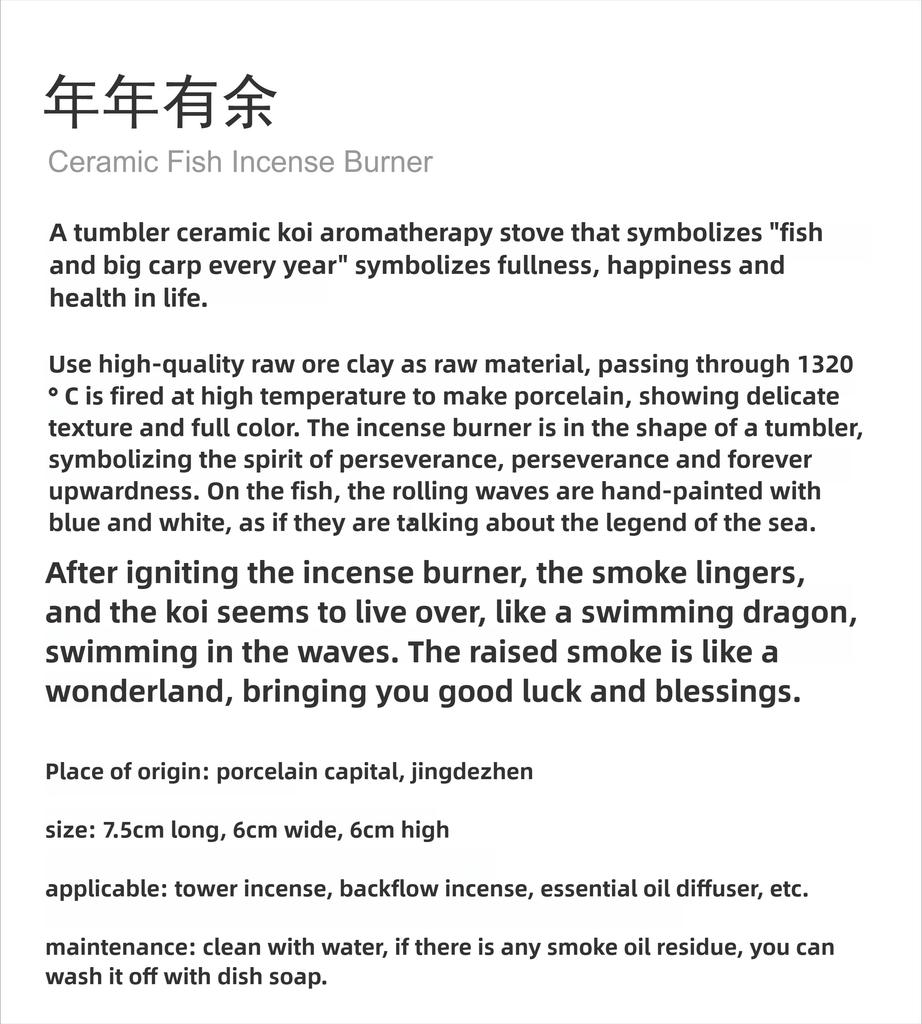 年年有余
Ceramic Fish Incense Burner

A tumbler ceramic koi aromatherapy stove that symbolizes "fish and big carp every year" symbolizes fullness, happiness and health in life.

Use high-quality raw ore clay as raw material, passing through 1320 ° C is fired at high temperature to make porcelain, showing delicate texture and full color. The incense burner is in the shape of a tumbler, symbolizing the spirit of perseverance, perseverance and forever upwardness. On the fish, the rolling waves are hand-painted with blue and white, as if they are talking about the legend of the sea.

After igniting the incense burner, the smoke lingers, and the koi seems to live over, like a swimming dragon, swimming in the waves. The raised smoke is like a wonderland, bringing you good luck and blessings.

Place of origin: porcelain capital, jingdezhen

size: 7.5cm long, 6cm wide, 6cm high

applicable: tower incense, backflow incense, essential oil diffuser, etc.

maintenance: clean with water, if there is any smoke oil residue, you can wash it off with dish soap.